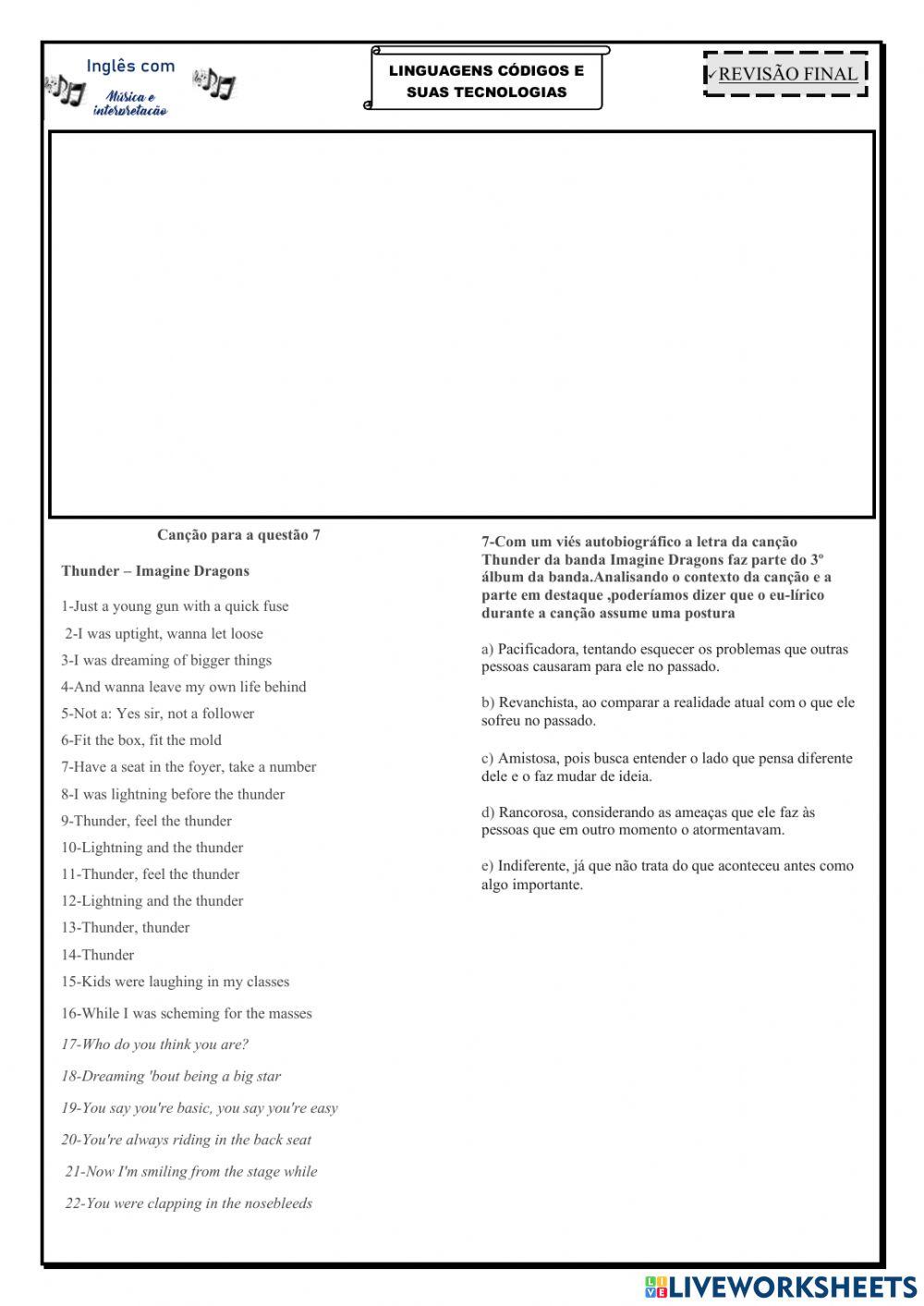 Inglês com
Música e interpretação

LINGUAGENS CÓDIGOS E SUAS TECNOLOGIAS

✓REVISÃO FINAL

Canção para a questão 7

Thunder – Imagine Dragons

1-Just a young gun with a quick fuse
2-I was uptight, wanna let loose
3-I was dreaming of bigger things
4-And wanna leave my own life behind
5-Not a: Yes sir, not a follower
6-Fit the box, fit the mold
7-Have a seat in the foyer, take a number
8-I was lightning before the thunder
9-Thunder, feel the thunder
10-Lightning and the thunder
11-Thunder, feel the thunder
12-Lightning and the thunder
13-Thunder, thunder
14-Thunder
15-Kids were laughing in my classes
16-While I was scheming for the masses
17-Who do you think you are?
18-Dreaming 'bout being a big star
19-You say you're basic, you say you're easy
20-You're always riding in the back seat
21-Now I'm smiling from the stage while
22-You were clapping in the nosebleeds

7-Com um viés autobiográfico a letra da canção Thunder da banda Imagine Dragons faz parte do 3º álbum da banda.Analisando o contexto da canção e a parte em destaque ,poderíamos dizer que o eu-lírico durante a canção assume uma postura

a) Pacificadora, tentando esquecer os problemas que outras pessoas causaram para ele no passado.

b) Revanchista, ao comparar a realidade atual com o que ele sofreu no passado.

c) Amistosa, pois busca entender o lado que pensa diferente dele e o faz mudar de ideia.

d) Rancorosa, considerando as ameaças que ele faz às pessoas que em outro momento o atormentavam.

e) Indiferente, já que não trata do que aconteceu antes como algo importante.

LIVEWORKSHEETS